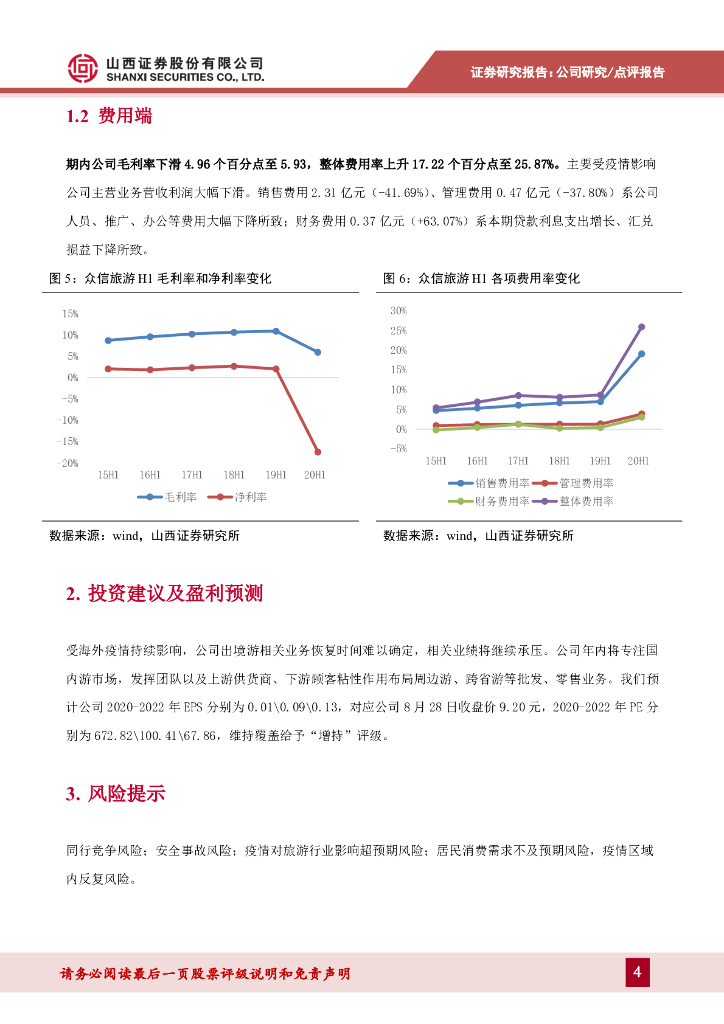 山西证券股份有限公司
SHANXI SECURITIES CO., LTD.

证券研究报告：公司研究/点评报告

1.2 费用端

期内公司毛利率下滑 4.96 个百分点至 5.93，整体费用率上升 17.22 个百分点至 25.87%。主要受疫情影响公司主营业务营收利润大幅下滑。销售费用 2.31 亿元（-41.69%）、管理费用 0.47 亿元（-37.80%）系公司人员、推广、办公等费用大幅下降所致；财务费用 0.37 亿元（+63.07%）系本期贷款利息支出增长、汇兑损益下降所致。

图 5：众信旅游 H1 毛利率和净利率变化

15%
10%
5%
0%
-5%
-10%
-15%
-20%
15H1 16H1 17H1 18H1 19H1 20H1
毛利率 净利率

数据来源：wind，山西证券研究所

图 6：众信旅游 H1 各项费用率变化

30%
25%
20%
15%
10%
5%
0%
-5%
15H1 16H1 17H1 18H1 19H1 20H1
销售费用率 管理费用率 财务费用率 整体费用率

数据来源：wind，山西证券研究所

2. 投资建议及盈利预测

受海外疫情持续影响，公司出境游相关业务恢复时间难以确定，相关业绩将继续承压。公司年内将专注国内游市场，发挥团队以及上游供货商、下游顾客粘性作用布局周边游、跨省游等批发、零售业务。我们预计公司 2020-2022 年 EPS 分别为 0.01\0.09\0.13，对应公司 8 月 28 日收盘价 9.20 元，2020-2022 年 PE 分别为 672.82\100.41\67.86，维持覆盖给予“增持”评级。

3. 风险提示

同行竞争风险；安全事故风险；疫情对旅游行业影响超预期风险；居民消费需求不及预期风险，疫情区域内反复风险。

请务必阅读最后一页股票评级说明和免责声明

4